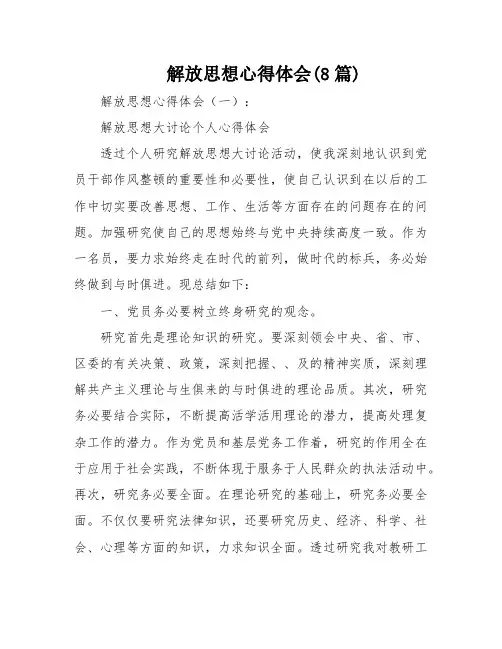 解放思想心得体会(8篇)

解放思想心得体会（一）：

解放思想大讨论个人心得体会

透过个人研究解放思想大讨论活动，使我深刻地认识到党员干部作风整顿的重要性和必要性，使自己认识到在以后的工作中切实要改善思想、工作、生活等方面存在的问题存在的问题。加强研究使自己的思想始终与党中央持续高度一致。作为一名员，要力求始终走在时代的前列，做时代的标兵，务必始终做到与时俱进。现总结如下：

一、党员务必要树立终身研究的观念。

研究首先是理论知识的研究。要深刻领会中央、省、市、区委的有关决策、政策，深刻把握、、及的精神实质，深刻理解共产主义理论与生俱来的与时俱进的理论品质。其次，研究务必要结合实际，不断提高活学活用理论的潜力，提高处理复杂工作的潜力。作为党员和基层党务工作着，研究的作用全在于应用于社会实践，不断体现于服务于人民群众的执法活动中。再次，研究务必要全面。在理论研究的基础上，研究务必要全面。不仅仅要研究法律知识，还要研究历史、经济、科学、社会、心理等方面的知识，力求知识全面。透过研究我对教研工